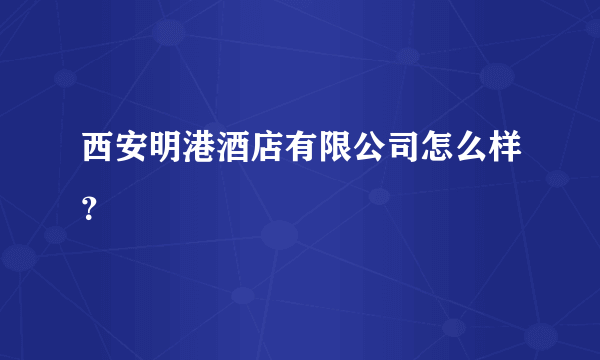 西安明港酒店有限公司怎么样？